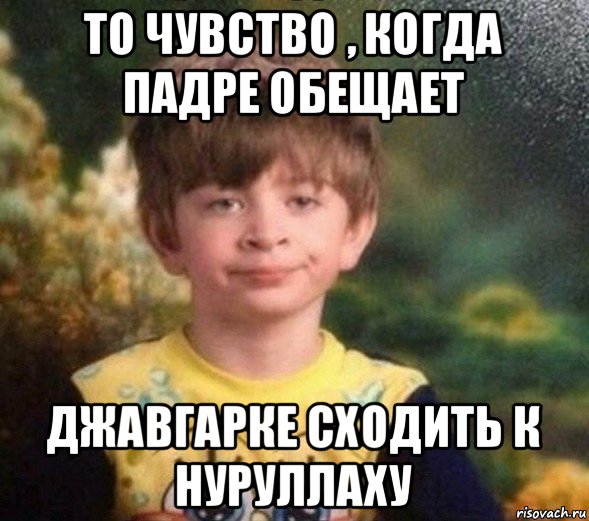 ТО ЧУВСТВО , КОГДА ПАДРЕ ОБЕЩАЕТ

ДЖАВГАРКЕ СХОДИТЬ К НУРУЛЛАХУ

risovach.ru